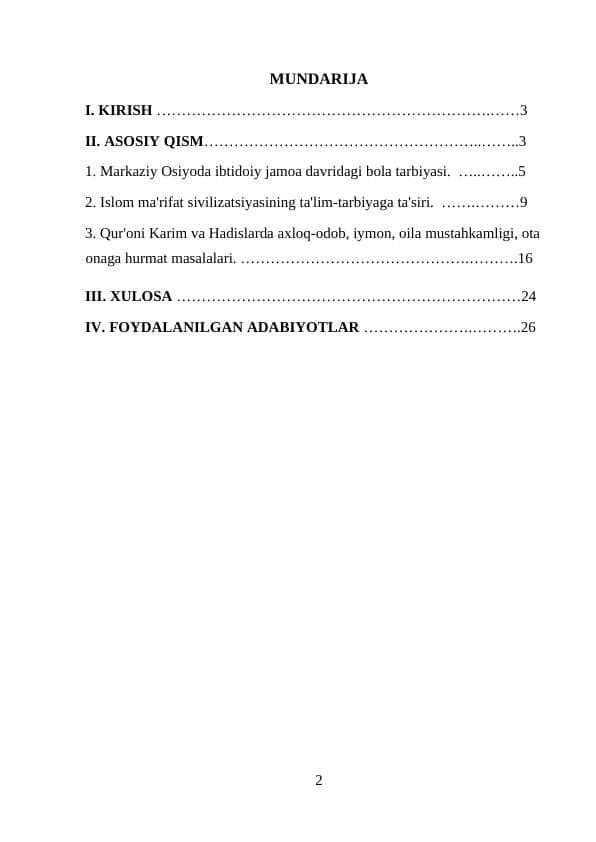 MUNDARIJA

I. KIRISH 3

II. ASOSIY QISM 3

1. Markaziy Osiyoda ibtidoiy jamoa davridagi bola tarbiyasi. 5

2. Islom ma'rifat sivilizatsiyasining ta'lim-tarbiyaga ta'siri. 9

3. Qur'oni Karim va Hadislarda axloq-odob, iymon, oila mustahkamligi, ota onaga hurmat masalalari. 16

III. XULOSA 24

IV. FOYDALANILGAN ADABIYOTLAR 26

2